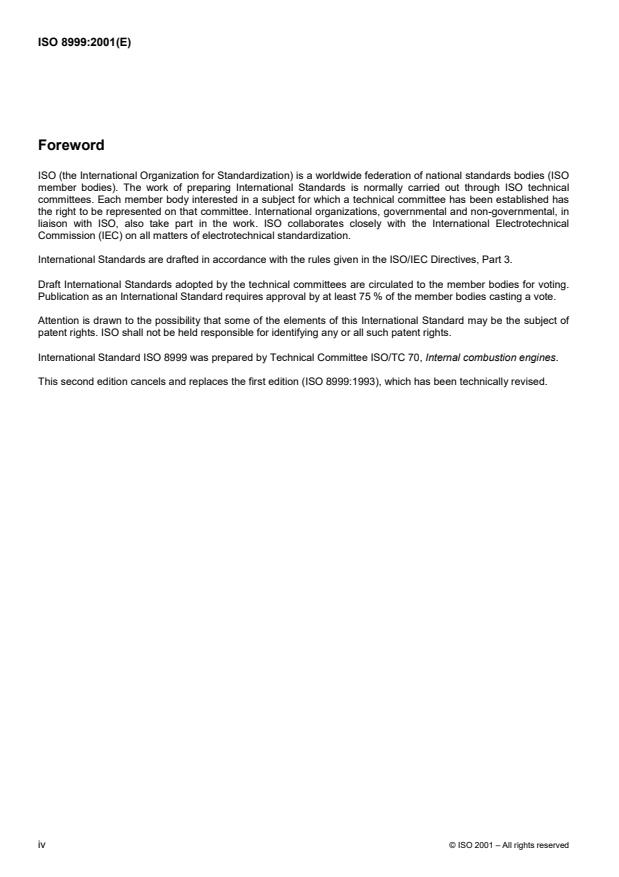 ISO 8999:2001(E)

Foreword

ISO (the International Organization for Standardization) is a worldwide federation of national standards bodies (ISO member bodies). The work of preparing International Standards is normally carried out through ISO technical committees. Each member body interested in a subject for which a technical committee has been established has the right to be represented on that committee. International organizations, governmental and non-governmental, in liaison with ISO, also take part in the work. ISO collaborates closely with the International Electrotechnical Commission (IEC) on all matters of electrotechnical standardization.

International Standards are drafted in accordance with the rules given in the ISO/IEC Directives, Part 3.

Draft International Standards adopted by the technical committees are circulated to the member bodies for voting. Publication as an International Standard requires approval by at least 75 % of the member bodies casting a vote.

Attention is drawn to the possibility that some of the elements of this International Standard may be the subject of patent rights. ISO shall not be held responsible for identifying any or all such patent rights.

International Standard ISO 8999 was prepared by Technical Committee ISO/TC 70, Internal combustion engines.

This second edition cancels and replaces the first edition (ISO 8999:1993), which has been technically revised.

iv

© ISO 2001 – All rights reserved